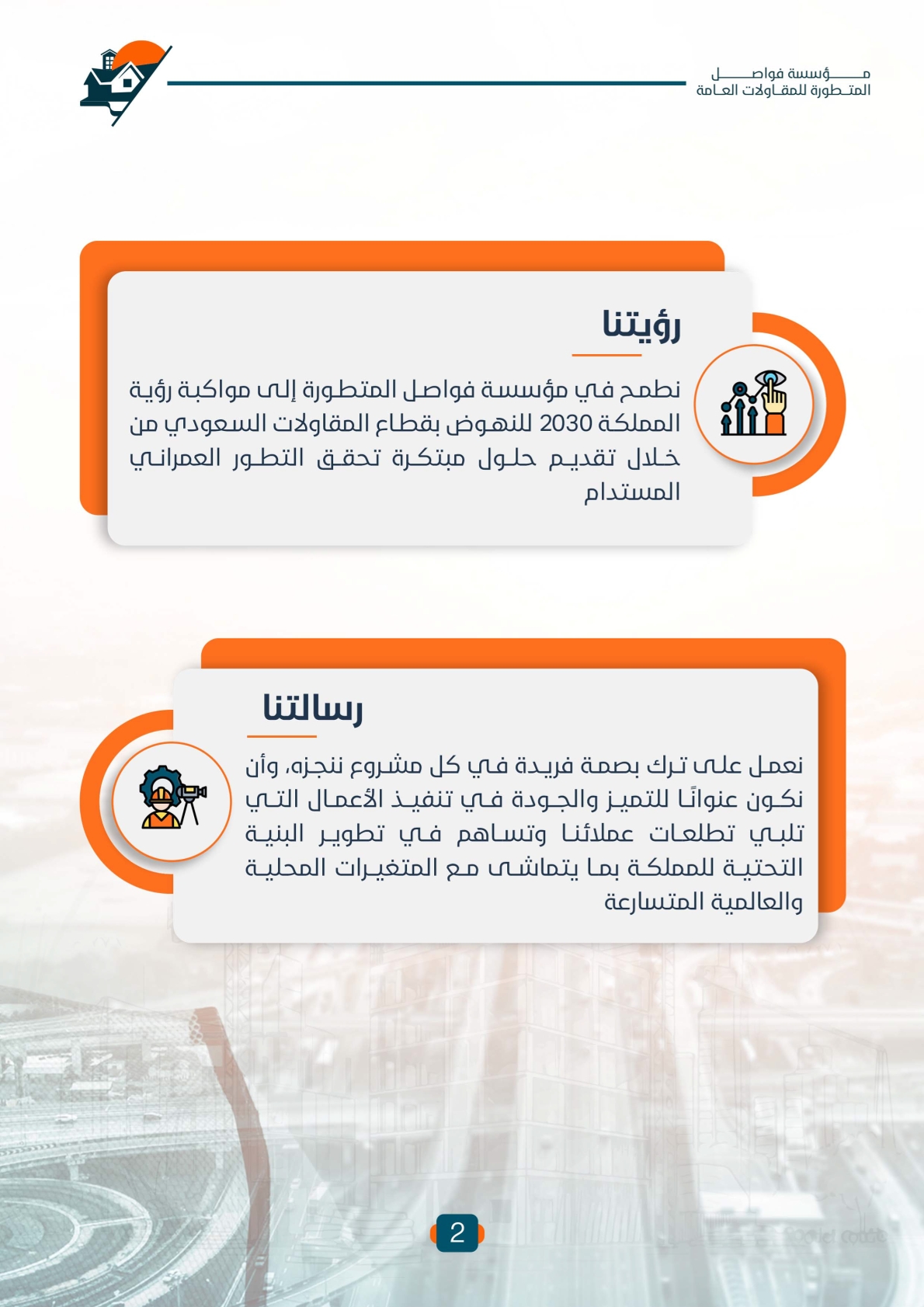 مؤسسة فواصل
المتطورة للمقاولات العامة

رؤيتنا

نطمح في مؤسسة فواصل المتطورة إلى مواكبة رؤية المملكة 2030 للنهوض بقطاع المقاولات السعودي من خلال تقديم حلول مبتكرة تحقق التطور العمراني المستدام

رسالتنا

نعمل على ترك بصمة فريدة في كل مشروع ننجزه، وأن نكون عنوانًا للتميز والجودة في تنفيذ الأعمال التي تلبي تطلعات عملائنا وتساهم في تطوير البنية التحتية للمملكة بما يتماشى مع المتغيرات المحلية والعالمية المتسارعة

2